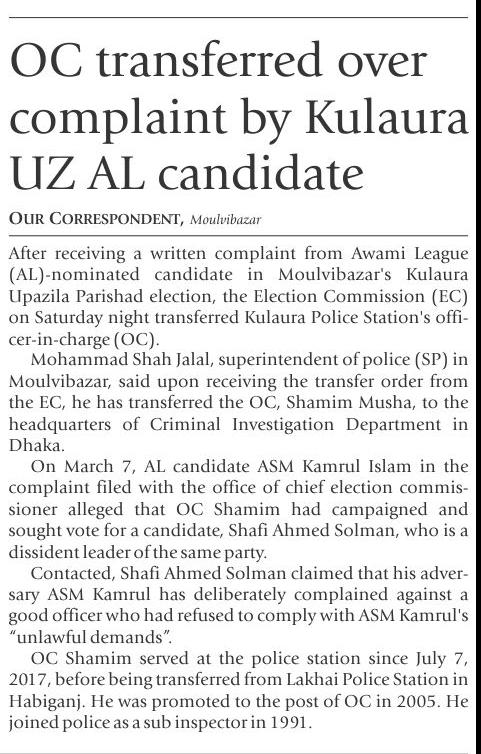 OC transferred over complaint by Kulaura UZ AL candidate

OUR CORRESPONDENT, Moulvibazar

After receiving a written complaint from Awami League (AL)-nominated candidate in Moulvibazar's Kulaura Upazila Parishad election, the Election Commission (EC) on Saturday night transferred Kulaura Police Station's officer-in-charge (OC).

Mohammad Shah Jalal, superintendent of police (SP) in Moulvibazar, said upon receiving the transfer order from the EC, he has transferred the OC, Shamim Musha, to the headquarters of Criminal Investigation Department in Dhaka.

On March 7, AL candidate ASM Kamrul Islam in the complaint filed with the office of chief election commissioner alleged that OC Shamim had campaigned and sought vote for a candidate, Shafi Ahmed Solman, who is a dissident leader of the same party.

Contacted, Shafi Ahmed Solman claimed that his adversary ASM Kamrul has deliberately complained against a good officer who had refused to comply with ASM Kamrul's "unlawful demands".

OC Shamim served at the police station since July 7, 2017, before being transferred from Lakhai Police Station in Habiganj. He was promoted to the post of OC in 2005. He joined police as a sub inspector in 1991.